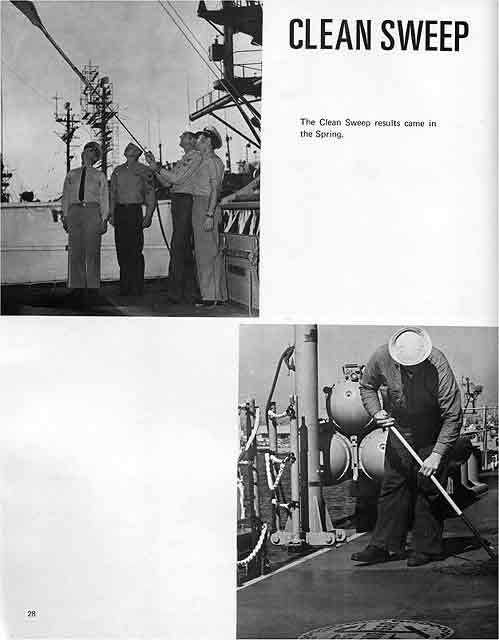 CLEAN SWEEP

The Clean Sweep results came in the Spring.

28